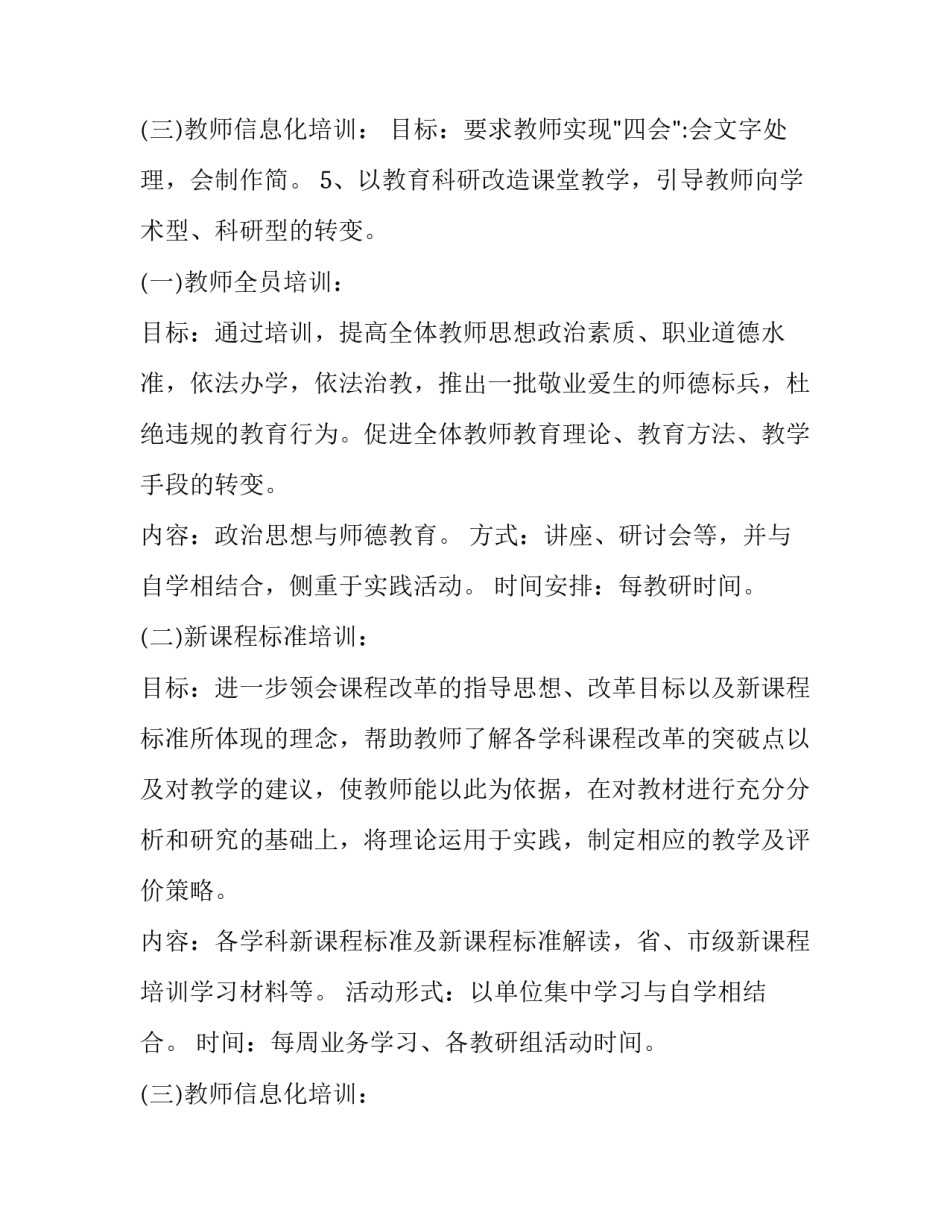 (三)教师信息化培训： 目标：要求教师实现"四会":会文字处理，会制作简。 5、以教育科研改造课堂教学，引导教师向学术型、科研型的转变。

(一)教师全员培训：

目标：通过培训，提高全体教师思想政治素质、职业道德水准，依法办学，依法治教，推出一批敬业爱生的师德标兵，杜绝违规的教育行为。促进全体教师教育理论、教育方法、教学手段的转变。

内容：政治思想与师德教育。 方式：讲座、研讨会等，并与自学相结合，侧重于实践活动。 时间安排：每教研时间。

(二)新课程标准培训：

目标：进一步领会课程改革的指导思想、改革目标以及新课程标准所体现的理念，帮助教师了解各学科课程改革的突破点以及对教学的建议，使教师能以此为依据，在对教材进行充分分析和研究的基础上，将理论运用于实践，制定相应的教学及评价策略。

内容：各学科新课程标准及新课程标准解读，省、市级新课程培训学习材料等。 活动形式：以单位集中学习与自学相结合。 时间：每周业务学习、各教研组活动时间。

(三)教师信息化培训：